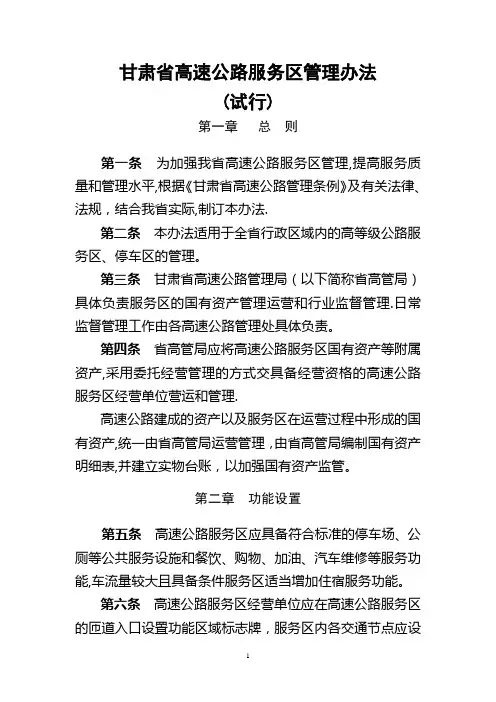 甘肃省高速公路服务区管理办法
（试行）

第一章　总　则

第一条　为加强我省高速公路服务区管理,提高服务质量和管理水平,根据《甘肃省高速公路管理条例》及有关法律、法规，结合我省实际,制订本办法.

第二条　本办法适用于全省行政区域内的高等级公路服务区、停车区的管理。

第三条　甘肃省高速公路管理局（以下简称省高管局）具体负责服务区的国有资产管理运营和行业监督管理,日常监督管理工作由各高速公路管理处具体负责。

第四条　省高管局应将高速公路服务区国有资产等附属资产,采用委托经营管理的方式交具备经营资格的高速公路服务区经营单位营运和管理.

高速公路建成的资产以及服务区在运营过程中形成的国有资产,统一由省高管局运营管理，由省高管局编制国有资产明细表,并建立实物台账，以加强国有资产监管。

第二章　功能设置

第五条　高速公路服务区应具备符合标准的停车场、公厕等公共服务设施和餐饮、购物、加油、汽车维修等服务功能,车流量较大且具备条件服务区适当增加住宿服务功能。

第六条　高速公路服务区经营单位应在高速公路服务区的匝道入口设置功能区域标志牌，服务区内各交通节点应设

1